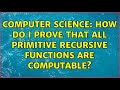 COMPUTER SCIENCE: HOW DO I PROVE THAT ALL PRIMITIVE RECURSIVE FUNCTIONS ARE COMPUTABLE?